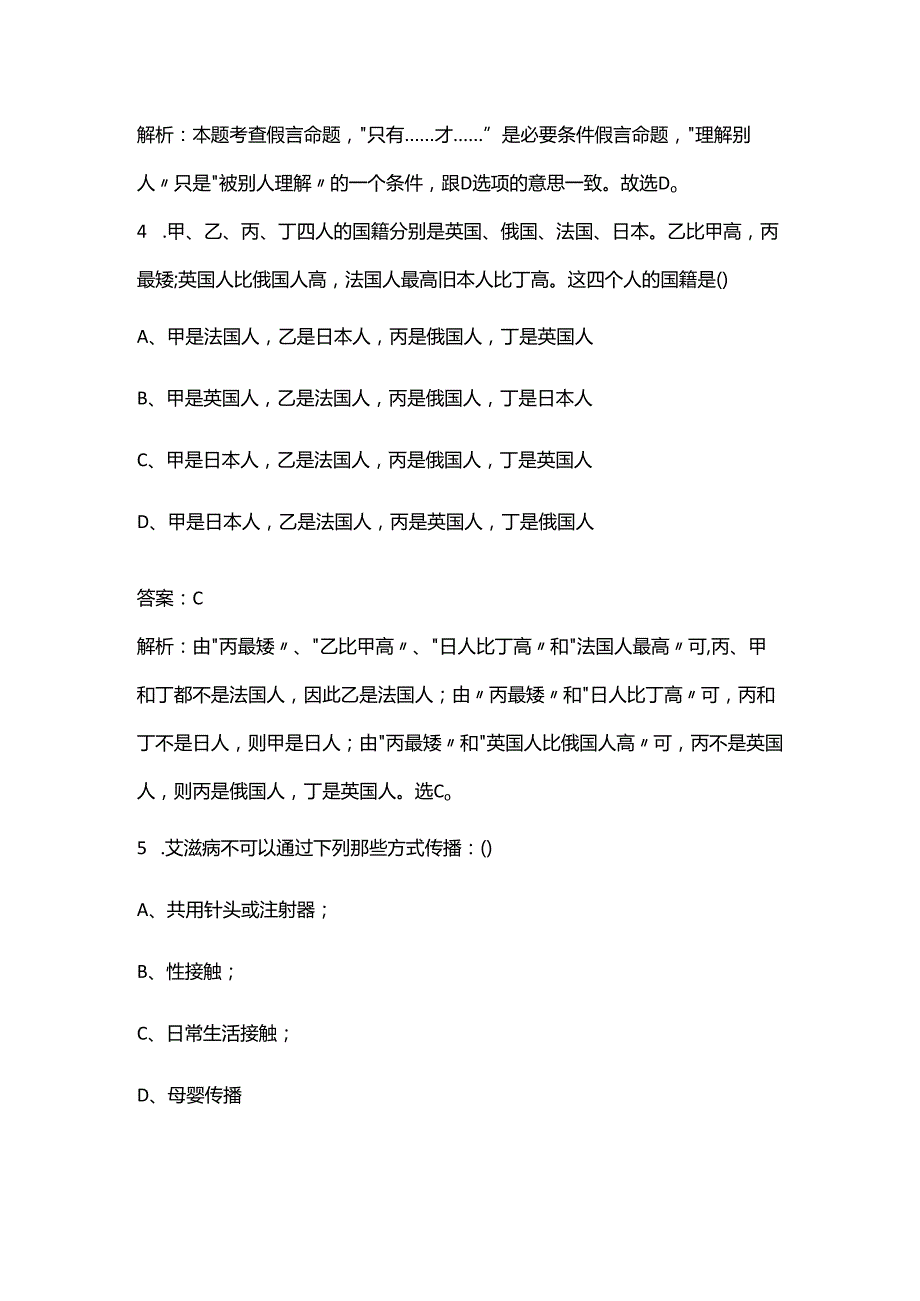 解析：本题考查假言命题，"只有……才……”是必要条件假言命题，"理解别人〃只是"被别人理解〃的一个条件，跟D选项的意思一致。故选D。

4 .甲、乙、丙、丁四人的国籍分别是英国、俄国、法国、日本。乙比甲高，丙最矮;英国人比俄国人高，法国人最高旧本人比丁高。这四个人的国籍是()

A、甲是法国人，乙是日本人，丙是俄国人，丁是英国人

B、甲是英国人，乙是法国人，丙是俄国人，丁是日本人

C、甲是日本人，乙是法国人，丙是俄国人，丁是英国人

D、甲是日本人，乙是法国人，丙是英国人，丁是俄国人

答案：C

解析：由"丙最矮〃、"乙比甲高〃、"日人比丁高〃和"法国人最高〃可,丙、甲和丁都不是法国人，因此乙是法国人；由〃丙最矮〃和"日人比丁高〃可，丙和丁不是日人，则甲是日人；由"丙最矮〃和"英国人比俄国人高〃可，丙不是英国人，则丙是俄国人，丁是英国人。选C。

5 .艾滋病不可以通过下列那些方式传播：()

A、共用针头或注射器；

B、性接触；

C、日常生活接触；

D、母婴传播